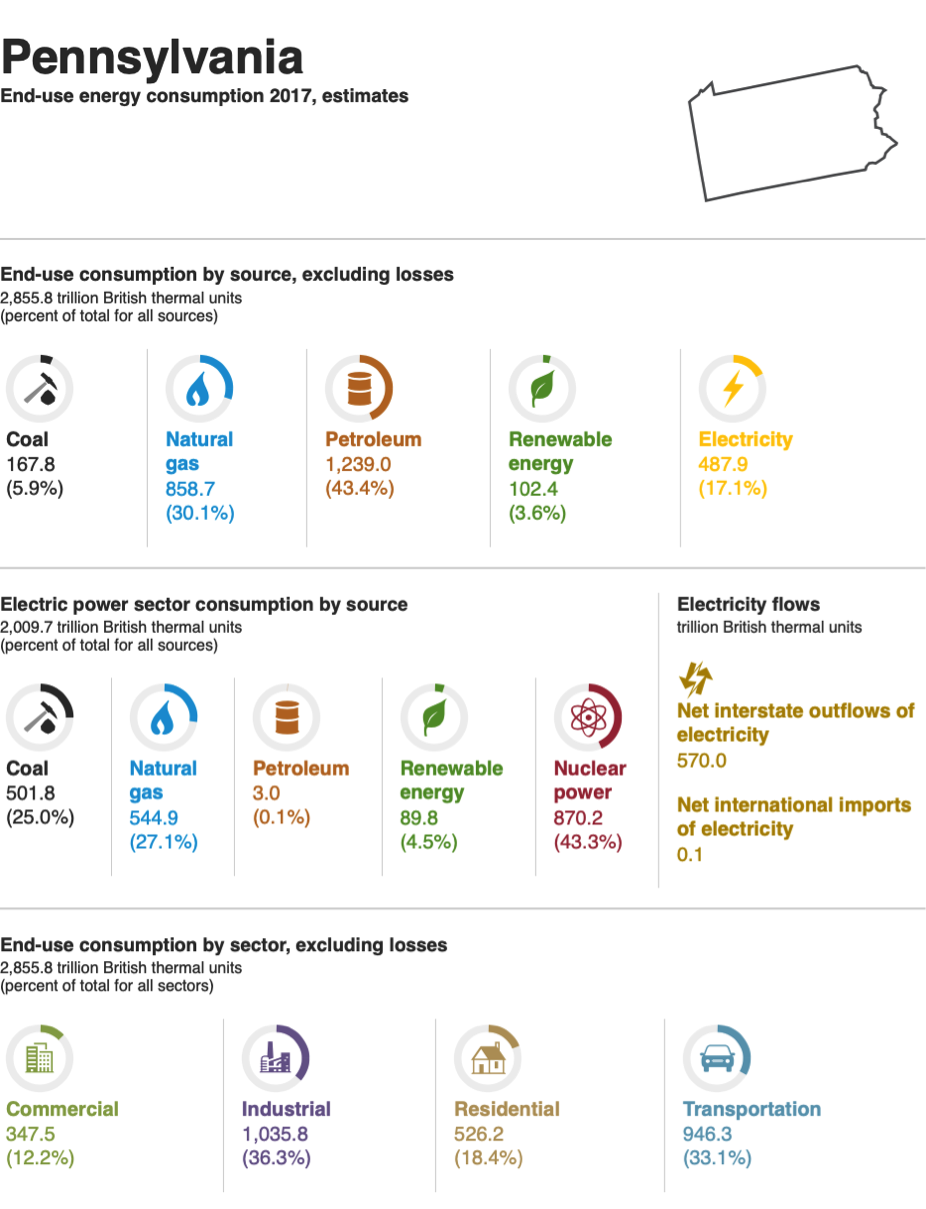 Pennsylvania
End-use energy consumption 2017, estimates

End-use consumption by source, excluding losses
2,855.8 trillion British thermal units
(percent of total for all sources)

Coal
167.8
(5.9%)

Natural gas
858.7
(30.1%)

Petroleum
1,239.0
(43.4%)

Renewable energy
102.4
(3.6%)

Electricity
487.9
(17.1%)

Electric power sector consumption by source
2,009.7 trillion British thermal units
(percent of total for all sources)

Coal
501.8
(25.0%)

Natural gas
544.9
(27.1%)

Petroleum
3.0
(0.1%)

Renewable energy
89.8
(4.5%)

Nuclear power
870.2
(43.3%)

Electricity flows
trillion British thermal units

Net interstate outflows of electricity
570.0

Net international imports of electricity
0.1

End-use consumption by sector, excluding losses
2,855.8 trillion British thermal units
(percent of total for all sectors)

Commercial
347.5
(12.2%)

Industrial
1,035.8
(36.3%)

Residential
526.2
(18.4%)

Transportation
946.3
(33.1%)